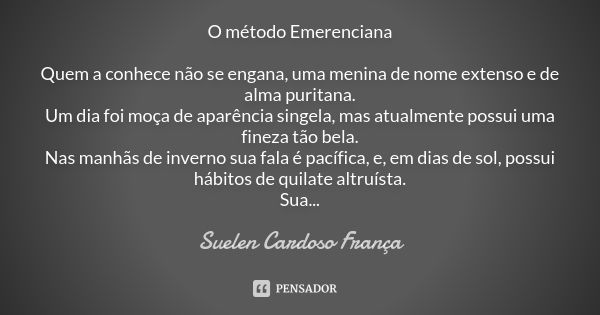 O método Emerenciana

Quem a conhece não se engana, uma menina de nome extenso e de alma puritana.
Um dia foi moça de aparência singela, mas atualmente possui uma fineza tão bela.
Nas manhãs de inverno sua fala é pacífica, e, em dias de sol, possui hábitos de quilate altruísta.
Sua...

Suelen Cardoso França

PENSADOR